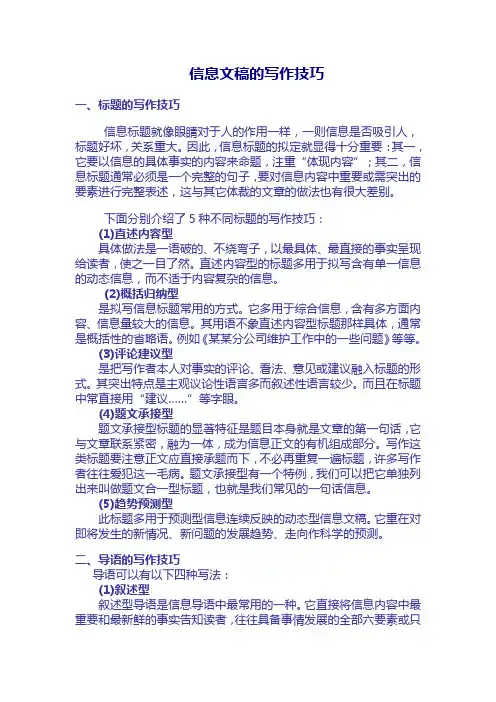 信息文稿的写作技巧

一、标题的写作技巧

信息标题就像眼睛对于人的作用一样，一则信息是否吸引人，标题好坏，关系重大。因此，信息标题的拟定就显得十分重要：其一，它要以信息的具体事实的内容来命题，注重“体现内容”；其二，信息标题通常必须是一个完整的句子，要对信息内容中重要或需突出的要素进行完整表述，这与其它体裁的文章的做法也有很大差别。

下面分别介绍了 5 种不同标题的写作技巧：

(1)直述内容型

具体做法是一语破的、不绕弯子，以最具体、最直接的事实呈现给读者，使之一目了然。直述内容型的标题多用于拟写含有单一信息的动态信息，而不适于内容复杂的信息。

(2)概括归纳型

是拟写信息标题常用的方式。它多用于综合信息，含有多方面内容、信息量较大的信息。其用语不象直述内容型标题那样具体，通常是概括性的省略语。例如《某某分公司维护工作中的一些问题》等等。

(3)评论建议型

是把写作者本人对事实的评论、看法、意见或建议融入标题的形式。其突出特点是主观议论性语言多而叙述性语言较少。而且在标题中常直接用“建议……”等字眼。

(4)题文承接型

题文承接型标题的显著特征是题目本身就是文章的第一句话，它与文章联系紧密，融为一体，成为信息正文的有机组成部分。写作这类标题要注意正文应直接承题而下，不必再重复一遍标题，许多写作者往往爱犯这一毛病。题文承接型有一个特例，我们可以把它单独列出来叫做题文合一型标题，也就是我们常见的一句话信息。

(5)趋势预测型

此标题多用于预测型信息连续反映的动态型信息文稿。它重在对即将发生的新情况、新问题的发展趋势、走向作科学的预测。

二、导语的写作技巧

导语可以有以下四种写法：

(1)叙述型

叙述型导语是信息导语中最常用的一种。它直接将信息内容中最重要和最新鲜的事实告知读者，往往具备事情发展的全部六要素或只